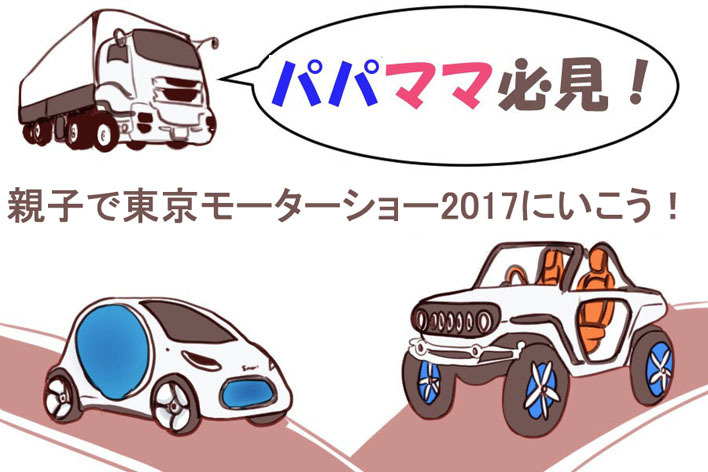 パパママ必見！

親子で東京モーターショー2017にいこう！